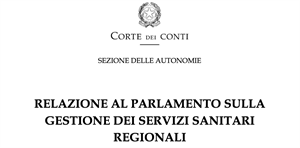 CORTE DEI CONTI

SEZIONE DELLE AUTONOMIE

RELAZIONE AL PARLAMENTO SULLA GESTIONE DEI SERVIZI SANITARI REGIONALI